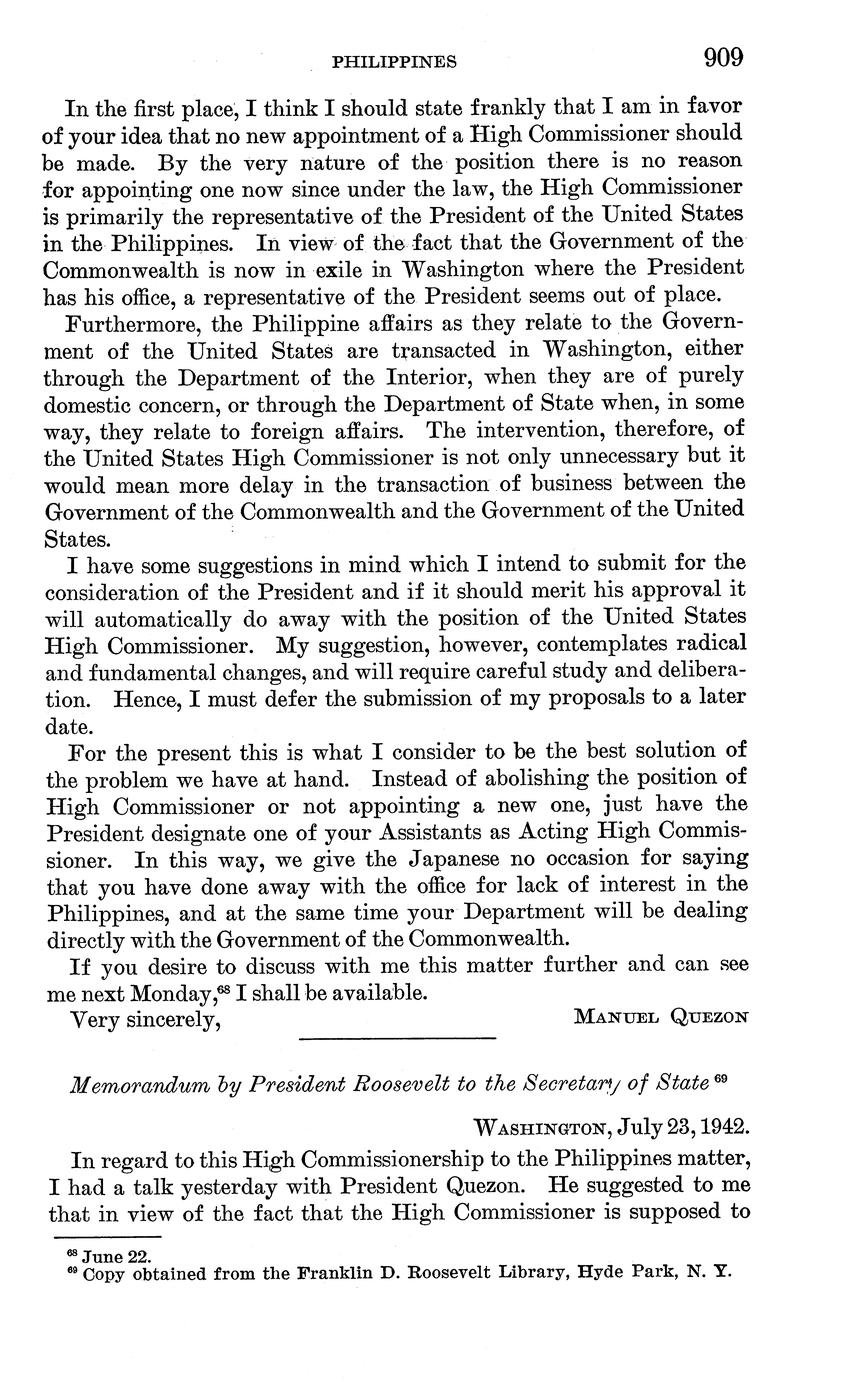 PHILIPPINES 909

In the first place, I think I should state frankly that I am in favor of your idea that no new appointment of a High Commissioner should be made. By the very nature of the position there is no reason for appointing one now since under the law, the High Commissioner is primarily the representative of the President of the United States in the Philippines. In view of the fact that the Government of the Commonwealth is now in exile in Washington where the President has his office, a representative of the President seems out of place.

Furthermore, the Philippine affairs as they relate to the Government of the United States are transacted in Washington, either through the Department of the Interior, when they are of purely domestic concern, or through the Department of State when, in some way, they relate to foreign affairs. The intervention, therefore, of the United States High Commissioner is not only unnecessary but it would mean more delay in the transaction of business between the Government of the Commonwealth and the Government of the United States.

I have some suggestions in mind which I intend to submit for the consideration of the President and if it should merit his approval it will automatically do away with the position of the United States High Commissioner. My suggestion, however, contemplates radical and fundamental changes, and will require careful study and deliberation. Hence, I must defer the submission of my proposals to a later date.

For the present this is what I consider to be the best solution of the problem we have at hand. Instead of abolishing the position of High Commissioner or not appointing a new one, just have the President designate one of your Assistants as Acting High Commissioner. In this way, we give the Japanese no occasion for saying that you have done away with the office for lack of interest in the Philippines, and at the same time your Department will be dealing directly with the Government of the Commonwealth.

If you desire to discuss with me this matter further and can see me next Monday,$^{68}$ I shall be available.

Very sincerely, MANUEL QUEZON

Memorandum by President Roosevelt to the Secretary of State $^{69}$

WASHINGTON, July 23, 1942.

In regard to this High Commissionership to the Philippines matter, I had a talk yesterday with President Quezon. He suggested to me that in view of the fact that the High Commissioner is supposed to

$^{68}$ June 22.
$^{69}$ Copy obtained from the Franklin D. Roosevelt Library, Hyde Park, N. Y.